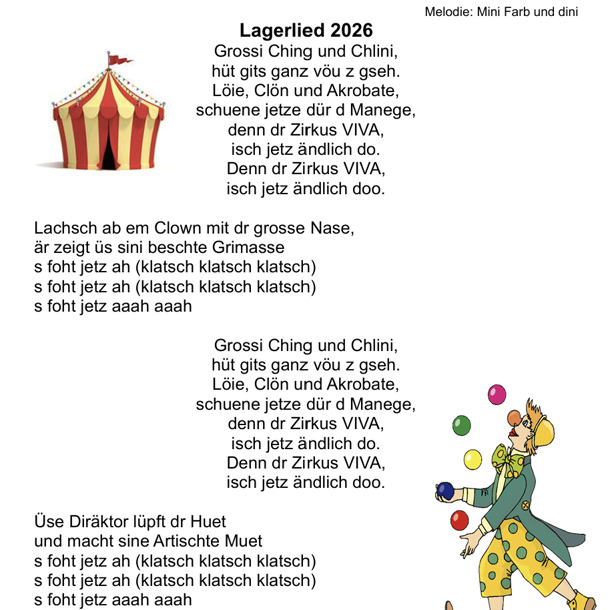 Melodie: Mini Farb und dini

Lagerlied 2026

Grossi Ching und Chlini,
hüt gits ganz vöu z gseh.
Löie, Clön und Akrobate,
schuene jetze dür d Manege,
denn dr Zirkus VIVA,
isch jetz ändlich do.
Denn dr Zirkus VIVA,
isch jetz ändlich doo.

Lachsch ab em Clown mit dr grosse Nase,
är zeigt üs sini beschte Grimasse
s foht jetz ah (klatsch klatsch klatsch)
s foht jetz ah (klatsch klatsch klatsch)
s foht jetz aaah aaah

Grossi Ching und Chlini,
hüt gits ganz vöu z gseh.
Löie, Clön und Akrobate,
schuene jetze dür d Manege,
denn dr Zirkus VIVA,
isch jetz ändlich do.
Denn dr Zirkus VIVA,
isch jetz ändlich doo.

Üse Diräktor lüpft dr Huet
und macht sine Artischte Muet
s foht jetz ah (klatsch klatsch klatsch)
s foht jetz ah (klatsch klatsch klatsch)
s foht jetz aaah aaah